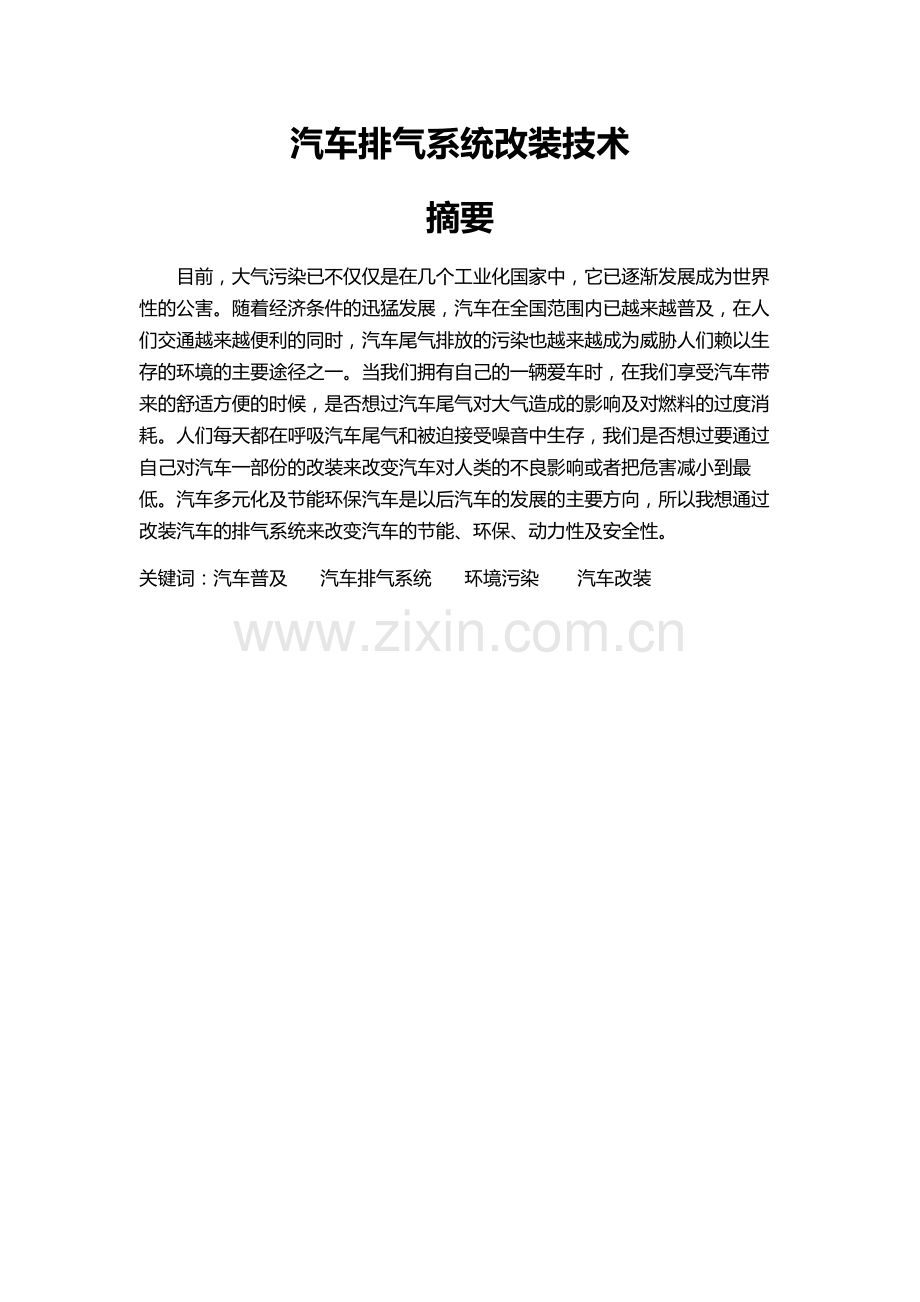 汽车排气系统改装技术

摘要

目前，大气污染已不仅仅是在几个工业化国家中，它已逐渐发展成为世界性的公害。随着经济条件的迅猛发展，汽车在全国范围内已越来越普及，在人们交通越来越便利的同时，汽车尾气排放的污染也越来越成为威胁人们赖以生存的环境的主要途径之一。当我们拥有自己的一辆爱车时，在我们享受汽车带来的舒适方便的时候，是否想过汽车尾气对大气造成的影响及对燃料的过度消耗。人们每天都在呼吸汽车尾气和被迫接受噪音中生存，我们是否想过要通过自己对汽车一部份的改装来改变汽车对人类的不良影响或者把危害减小到最低。汽车多元化及节能环保汽车是以后汽车的发展的主要方向，所以我想通过改装汽车的排气系统来改变汽车的节能、环保、动力性及安全性。

关键词：汽车普及　汽车排气系统　环境污染　汽车改装

www.zixin.com.cn